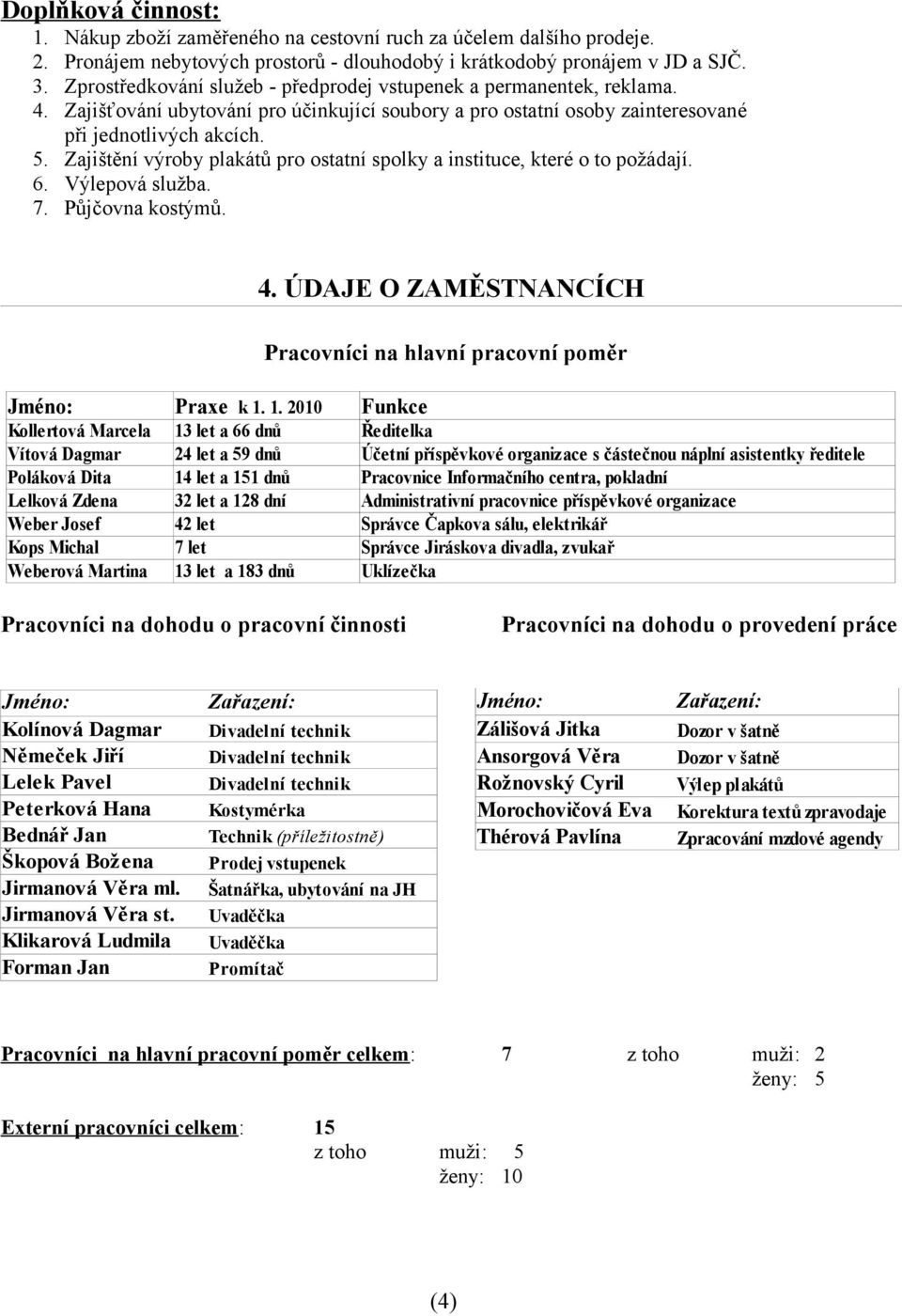 Doplňková činnost:
1. Nákup zboží zaměřeného na cestovní ruch za účelem dalšího prodeje.
2. Pronájem nebytových prostorů - dlouhodobý i krátkodobý pronájem v JD a SJČ.
3. Zprostředkování služeb - předprodej vstupenek a permanentek, reklama.
4. Zajišťování ubytování pro účinkující soubory a pro ostatní osoby zainteresované při jednotlivých akcích.
5. Zajištění výroby plakátů pro ostatní spolky a instituce, které o to požádají.
6. Výlepová služba.
7. Půjčovna kostýmů.

4. ÚDAJE O ZAMĚSTNANCÍCH

Pracovníci na hlavní pracovní poměr

| Jméno: | Praxe k 1. 1. 2010 | Funkce |
|---|---|---|
| Kollertová Marcela | 13 let a 66 dnů | Ředitelka |
| Vítová Dagmar | 24 let a 59 dnů | Účetní příspěvkové organizace s částečnou náplní asistentky ředitele |
| Poláková Dita | 14 let a 151 dnů | Pracovnice Informačního centra, pokladní |
| Lelková Zdena | 32 let a 128 dní | Administrativní pracovnice příspěvkové organizace |
| Weber Josef | 42 let | Správce Čapkova sálu, elektrikář |
| Kops Michal | 7 let | Správce Jiráskova divadla, zvukař |
| Weberová Martina | 13 let a 183 dnů | Uklízečka |

Pracovníci na dohodu o pracovní činnosti

| Jméno: | Zařazení: |
|---|---|
| Kolínová Dagmar | Divadelní technik |
| Němeček Jiří | Divadelní technik |
| Lelek Pavel | Divadelní technik |
| Peterková Hana | Kostymérka |
| Bednář Jan | Technik (příležitostně) |
| Škopová Božena | Prodej vstupenek |
| Jirmanová Věra ml. | Šatnářka, ubytování na JH |
| Jirmanová Věra st. | Uvaděčka |
| Klikarová Ludmila | Uvaděčka |
| Forman Jan | Promítač |

Pracovníci na dohodu o provedení práce

| Jméno: | Zařazení: |
|---|---|
| Zálišová Jitka | Dozor v šatně |
| Ansorgová Věra | Dozor v šatně |
| Rožnovský Cyril | Výlep plakátů |
| Morochovičová Eva | Korektura textů zpravodaje |
| Thérová Pavlína | Zpracování mzdové agendy |

Pracovníci na hlavní pracovní poměr celkem: 7 z toho muži: 2
ženy: 5

Externí pracovníci celkem: 15
z toho muži: 5
ženy: 10

(4)